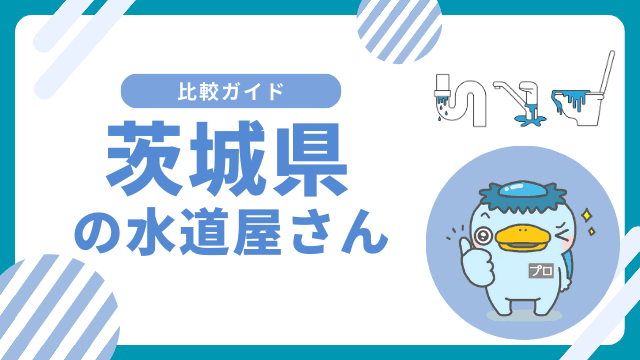 比較ガイド

茨城県
の水道屋さん

プロ